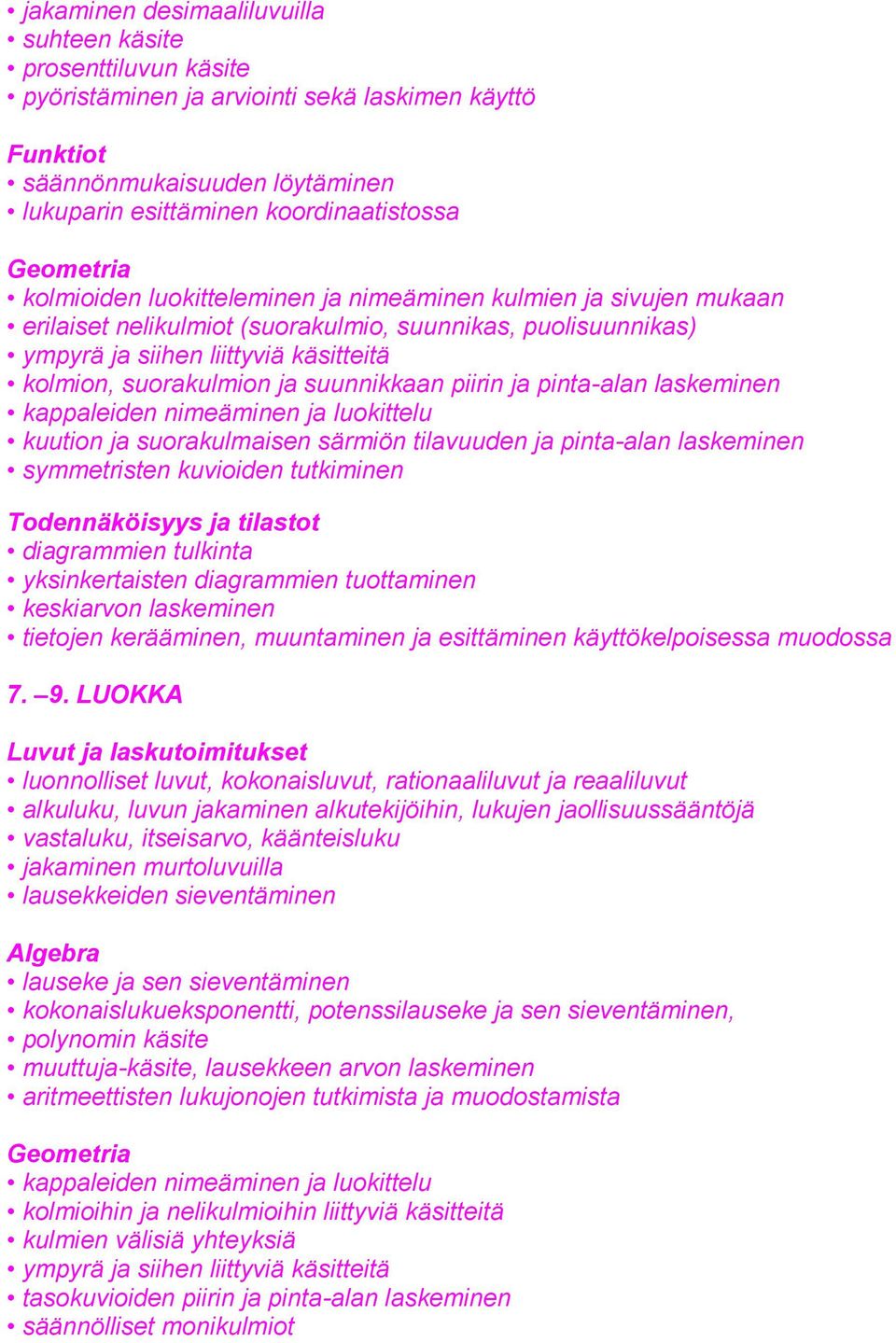 • jakaminen desimaaliluvuilla
• suhteen käsite
• prosenttiluvun käsite
• pyöristäminen ja arviointi sekä laskimen käyttö

Funktiot
• säännönmukaisuuden löytäminen
• lukuparin esittäminen koordinaatistossa

Geometria
• kolmioiden luokitteleminen ja nimeäminen kulmien ja sivujen mukaan
• erilaiset nelikulmiot (suorakulmio, suunnikas, puolisuunnikas)
• ympyrä ja siihen liittyviä käsitteitä
• kolmion, suorakulmion ja suunnikkaan piirin ja pinta-alan laskeminen
• kappaleiden nimeäminen ja luokittelu
• kuution ja suorakulmaisen särmiön tilavuuden ja pinta-alan laskeminen
• symmetristen kuvioiden tutkiminen

Todennäköisyys ja tilastot
• diagrammien tulkinta
• yksinkertaisten diagrammien tuottaminen
• keskiarvon laskeminen
• tietojen kerääminen, muuntaminen ja esittäminen käyttökelpoisessa muodossa

7. –9. LUOKKA

Luvut ja laskutoimitukset
• luonnolliset luvut, kokonaisluvut, rationaaliluvut ja reaaliluvut
• alkuluku, luvun jakaminen alkutekijöihin, lukujen jaollisuussääntöjä
• vastaluku, itseisarvo, käänteisluku
• jakaminen murtoluvuilla
• lausekkeiden sieventäminen

Algebra
• lauseke ja sen sieventäminen
• kokonaislukueksponentti, potenssilauseke ja sen sieventäminen,
• polynomin käsite
• muuttuja-käsite, lausekkeen arvon laskeminen
• aritmeettisten lukujonojen tutkimista ja muodostamista

Geometria
• kappaleiden nimeäminen ja luokittelu
• kolmioihin ja nelikulmioihin liittyviä käsitteitä
• kulmien välisiä yhteyksiä
• ympyrä ja siihen liittyviä käsitteitä
• tasokuvioiden piirin ja pinta-alan laskeminen
• säännölliset monikulmiot